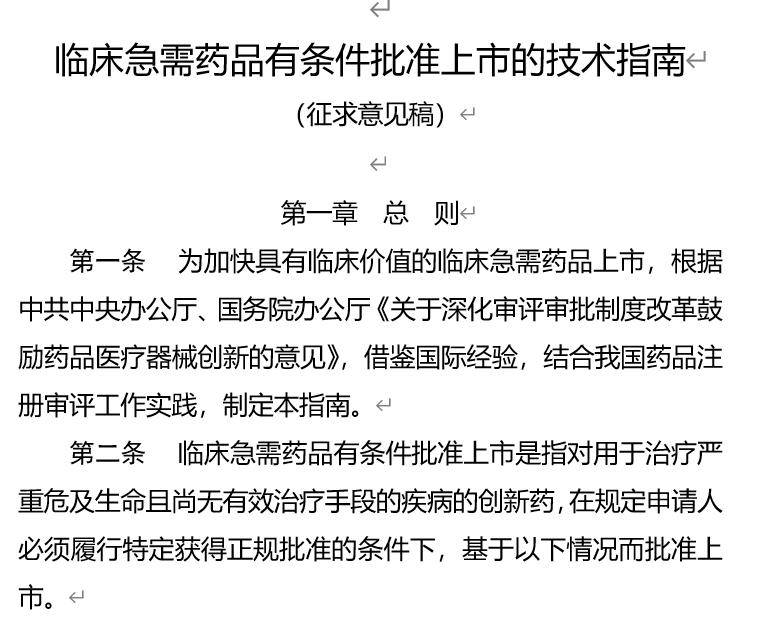 临床急需药品有条件批准上市的技术指南

（征求意见稿）

第一章　总　则

第一条　为加快具有临床价值的临床急需药品上市，根据中共中央办公厅、国务院办公厅《关于深化审评审批制度改革鼓励药品医疗器械创新的意见》，借鉴国际经验，结合我国药品注册审评工作实践，制定本指南。

第二条　临床急需药品有条件批准上市是指对用于治疗严重危及生命且尚无有效治疗手段的疾病的创新药，在规定申请人必须履行特定获得正规批准的条件下，基于以下情况而批准上市。